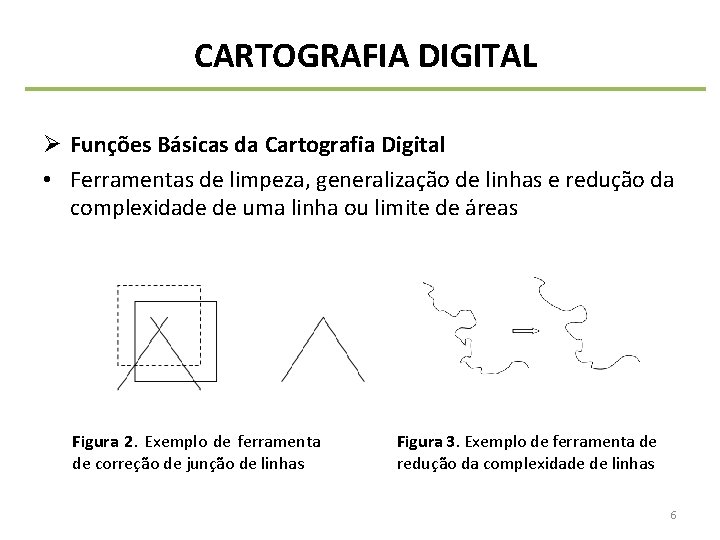 CARTOGRAFIA DIGITAL

➢ Funções Básicas da Cartografia Digital

• Ferramentas de limpeza, generalização de linhas e redução da complexidade de uma linha ou limite de áreas

Figura 2. Exemplo de ferramenta de correção de junção de linhas

Figura 3. Exemplo de ferramenta de redução da complexidade de linhas

6